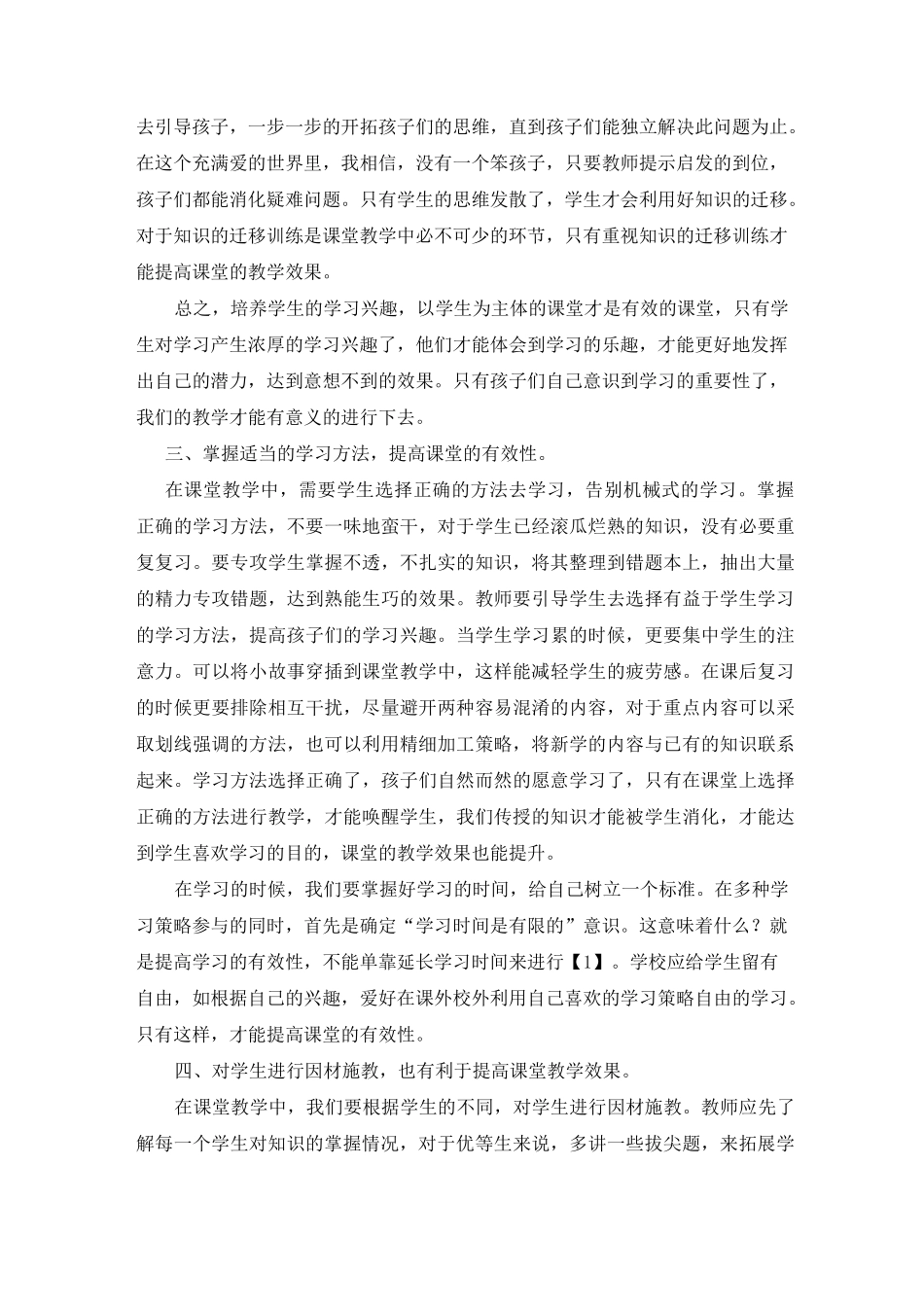 去引导孩子，一步一步的开拓孩子们的思维，直到孩子们能独立解决此问题为止。在这个充满爱的世界里，我相信，没有一个笨孩子，只要教师提示启发的到位，孩子们都能消化疑难问题。只有学生的思维发散了，学生才会利用好知识的迁移。对于知识的迁移训练是课堂教学中必不可少的环节，只有重视知识的迁移训练才能提高课堂的教学效果。

总之，培养学生的学习兴趣，以学生为主体的课堂才是有效的课堂，只有学生对学习产生浓厚的学习兴趣了，他们才能体会到学习的乐趣，才能更好地发挥出自己的潜力，达到意想不到的效果。只有孩子们自己意识到学习的重要性了，我们的教学才能有意义的进行下去。

三、掌握适当的学习方法，提高课堂的有效性。

在课堂教学中，需要学生选择正确的方法去学习，告别机械式的学习。掌握正确的学习方法，不要一味地蛮干，对于学生已经滚瓜烂熟的知识，没有必要重复复习。要专攻学生掌握不透，不扎实的知识，将其整理到错题本上，抽出大量的精力专攻错题，达到熟能生巧的效果。教师要引导学生去选择有益于学生学习的学习方法，提高孩子们的学习兴趣。当学生学习累的时候，更要集中学生的注意力。可以将小故事穿插到课堂教学中，这样能减轻学生的疲劳感。在课后复习的时候更要排除相互干扰，尽量避开两种容易混淆的内容，对于重点内容可以采取划线强调的方法，也可以利用精细加工策略，将新学的内容与已有的知识联系起来。学习方法选择正确了，孩子们自然而然的愿意学习了，只有在课堂上选择正确的方法进行教学，才能唤醒学生，我们传授的知识才能被学生消化，才能达到学生喜欢学习的目的，课堂的教学效果也能提升。

在学习的时候，我们要掌握好学习的时间，给自己树立一个标准。在多种学习策略参与的同时，首先是确定“学习时间是有限的”意识。这意味着什么？就是提高学习的有效性，不能单靠延长学习时间来进行【1】。学校应给学生留有自由，如根据自己的兴趣，爱好在课外校外利用自己喜欢的学习策略自由的学习。只有这样，才能提高课堂的有效性。

四、对学生进行因材施教，也有利于提高课堂教学效果。

在课堂教学中，我们要根据学生的不同，对学生进行因材施教。教师应先了解每一个学生对知识的掌握情况，对于优等生来说，多讲一些拔尖题，来拓展学